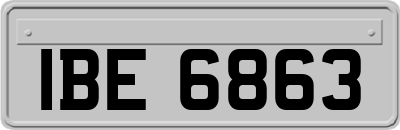 IBE 6863